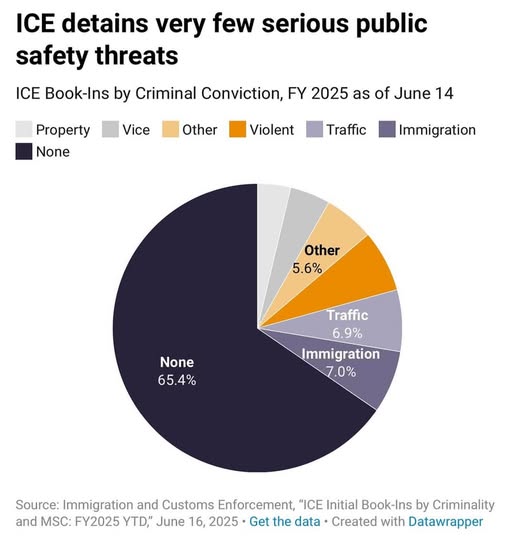 ICE detains very few serious public safety threats

ICE Book-Ins by Criminal Conviction, FY 2025 as of June 14

Property Vice Other Violent Traffic Immigration None

Other
5.6%

Traffic
6.9%

Immigration
7.0%

None
65.4%

Source: Immigration and Customs Enforcement, "ICE Initial Book-Ins by Criminality and MSC: FY2025 YTD," June 16, 2025 • Get the data • Created with Datawrapper